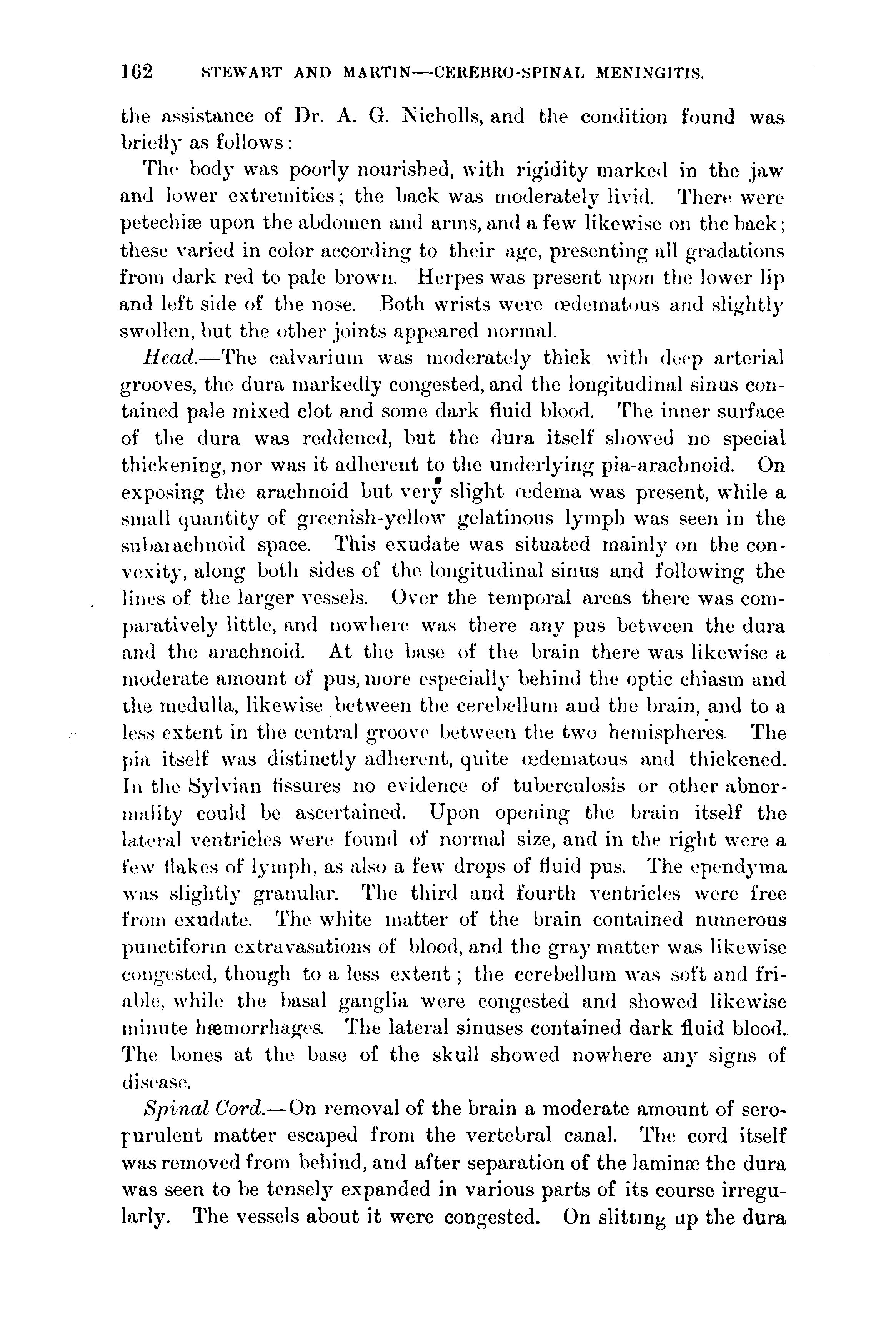 162 STEWART AND MARTIN—CEREBRO-SPINAL MENINGITIS.

the assistance of Dr. A. G. Nicholls, and the condition found was briefly as follows:

The body was poorly nourished, with rigidity marked in the jaw and lower extremities; the back was moderately livid. There were petechiæ upon the abdomen and arms, and a few likewise on the back; these varied in color according to their age, presenting all gradations from dark red to pale brown. Herpes was present upon the lower lip and left side of the nose. Both wrists were œdematous and slightly swollen, but the other joints appeared normal.

Head.—The calvarium was moderately thick with deep arterial grooves, the dura markedly congested, and the longitudinal sinus contained pale mixed clot and some dark fluid blood. The inner surface of the dura was reddened, but the dura itself showed no special thickening, nor was it adherent to the underlying pia-arachnoid. On exposing the arachnoid but very slight œdema was present, while a small quantity of greenish-yellow gelatinous lymph was seen in the subarachnoid space. This exudate was situated mainly on the convexity, along both sides of the longitudinal sinus and following the lines of the larger vessels. Over the temporal areas there was comparatively little, and nowhere was there any pus between the dura and the arachnoid. At the base of the brain there was likewise a moderate amount of pus, more especially behind the optic chiasm and the medulla, likewise between the cerebellum and the brain, and to a less extent in the central groove between the two hemispheres. The pia itself was distinctly adherent, quite œdematous and thickened. In the Sylvian fissures no evidence of tuberculosis or other abnormality could be ascertained. Upon opening the brain itself the lateral ventricles were found of normal size, and in the right were a few flakes of lymph, as also a few drops of fluid pus. The ependyma was slightly granular. The third and fourth ventricles were free from exudate. The white matter of the brain contained numerous punctiform extravasations of blood, and the gray matter was likewise congested, though to a less extent; the cerebellum was soft and friable, while the basal ganglia were congested and showed likewise minute hæmorrhages. The lateral sinuses contained dark fluid blood. The bones at the base of the skull showed nowhere any signs of disease.

Spinal Cord.—On removal of the brain a moderate amount of seropurulent matter escaped from the vertebral canal. The cord itself was removed from behind, and after separation of the laminæ the dura was seen to be tensely expanded in various parts of its course irregularly. The vessels about it were congested. On slitting up the dura